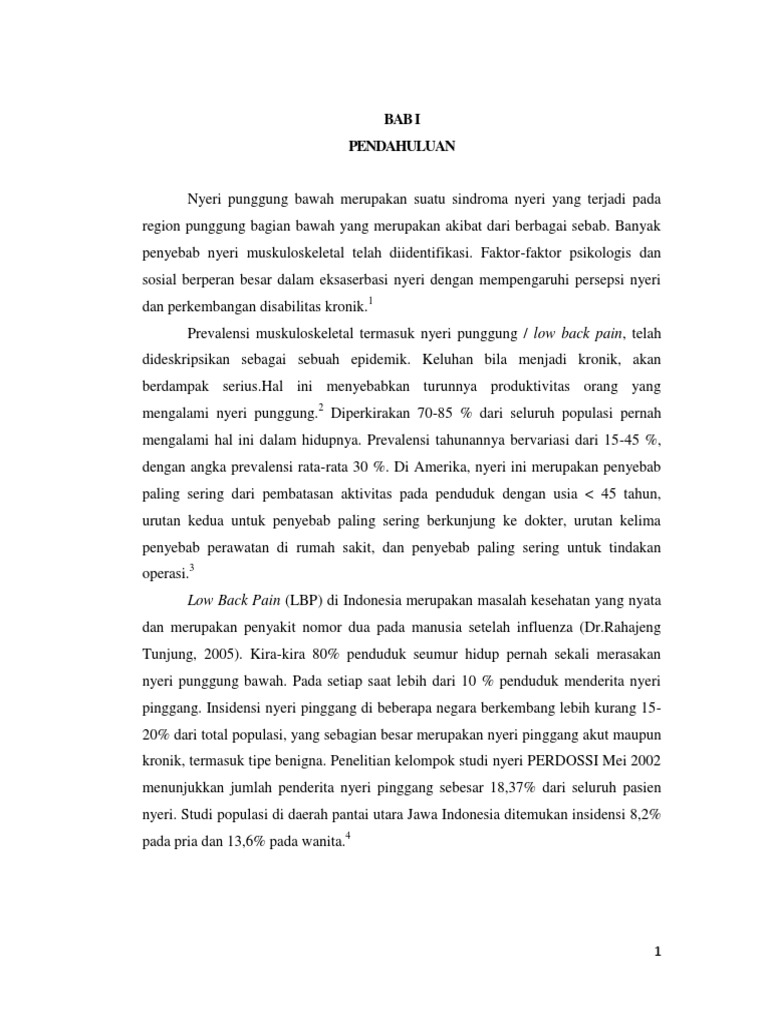 BAB I

PENDAHULUAN

Nyeri punggung bawah merupakan suatu sindroma nyeri yang terjadi pada region punggung bagian bawah yang merupakan akibat dari berbagai sebab. Banyak penyebab nyeri muskuloskeletal telah diidentifikasi. Faktor-faktor psikologis dan sosial berperan besar dalam eksaserbasi nyeri dengan mempengaruhi persepsi nyeri dan perkembangan disabilitas kronik.$^1$

Prevalensi muskuloskeletal termasuk nyeri punggung / low back pain, telah dideskripsikan sebagai sebuah epidemik. Keluhan bila menjadi kronik, akan berdampak serius.Hal ini menyebabkan turunnya produktivitas orang yang mengalami nyeri punggung.$^2$ Diperkirakan 70-85 % dari seluruh populasi pernah mengalami hal ini dalam hidupnya. Prevalensi tahunannya bervariasi dari 15-45 %, dengan angka prevalensi rata-rata 30 %. Di Amerika, nyeri ini merupakan penyebab paling sering dari pembatasan aktivitas pada penduduk dengan usia < 45 tahun, urutan kedua untuk penyebab paling sering berkunjung ke dokter, urutan kelima penyebab perawatan di rumah sakit, dan penyebab paling sering untuk tindakan operasi.$^3$

Low Back Pain (LBP) di Indonesia merupakan masalah kesehatan yang nyata dan merupakan penyakit nomor dua pada manusia setelah influenza (Dr.Rahajeng Tunjung, 2005). Kira-kira 80% penduduk seumur hidup pernah sekali merasakan nyeri punggung bawah. Pada setiap saat lebih dari 10 % penduduk menderita nyeri pinggang. Insidensi nyeri pinggang di beberapa negara berkembang lebih kurang 15-20% dari total populasi, yang sebagian besar merupakan nyeri pinggang akut maupun kronik, termasuk tipe benigna. Penelitian kelompok studi nyeri PERDOSSI Mei 2002 menunjukkan jumlah penderita nyeri pinggang sebesar 18,37% dari seluruh pasien nyeri. Studi populasi di daerah pantai utara Jawa Indonesia ditemukan insidensi 8,2% pada pria dan 13,6% pada wanita.$^4$

1